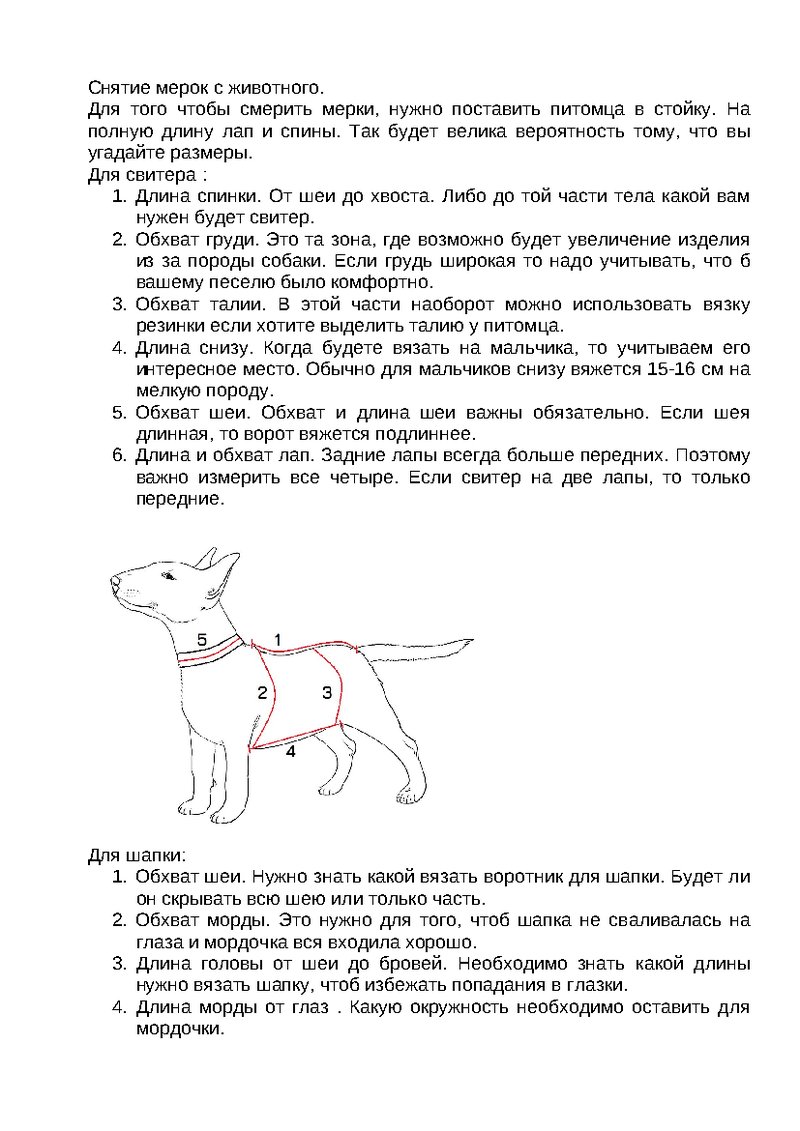 Снятие мерок с животного.
Для того чтобы смерить мерки, нужно поставить питомца в стойку. На полную длину лап и спины. Так будет велика вероятность тому, что вы угадайте размеры.
Для свитера :
1. Длина спинки. От шеи до хвоста. Либо до той части тела какой вам нужен будет свитер.
2. Обхват груди. Это та зона, где возможно будет увеличение изделия из за породы собаки. Если грудь широкая то надо учитывать, что б вашему песелю было комфортно.
3. Обхват талии. В этой части наоборот можно использовать вязку резинки если хотите выделить талию у питомца.
4. Длина снизу. Когда будете вязать на мальчика, то учитываем его интересное место. Обычно для мальчиков снизу вяжется 15-16 см на мелкую породу.
5. Обхват шеи. Обхват и длина шеи важны обязательно. Если шея длинная, то ворот вяжется подлиннее.
6. Длина и обхват лап. Задние лапы всегда больше передних. Поэтому важно измерить все четыре. Если свитер на две лапы, то только передние.

5
1
2
3
4

Для шапки:
1. Обхват шеи. Нужно знать какой вязать воротник для шапки. Будет ли он скрывать всю шею или только часть.
2. Обхват морды. Это нужно для того, чтоб шапка не сваливалась на глаза и мордочка вся входила хорошо.
3. Длина головы от шеи до бровей. Необходимо знать какой длины нужно вязать шапку, чтоб избежать попадания в глазки.
4. Длина морды от глаз . Какую окружность необходимо оставить для мордочки.